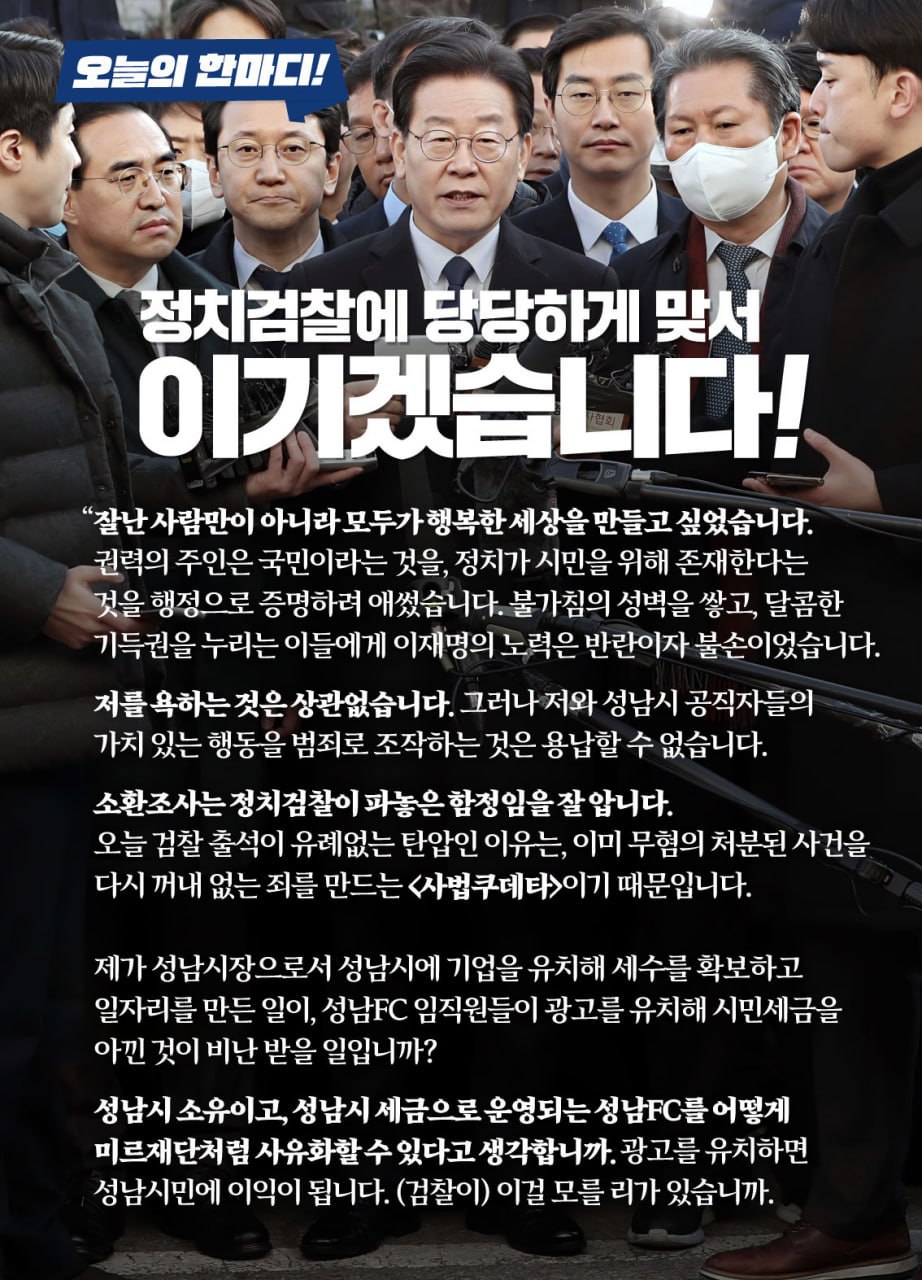 오늘의 한마디!

정치검찰에 당당하게 맞서

이기겠습니다!

"잘난 사람만이 아니라 모두가 행복한 세상을 만들고 싶었습니다. 권력의 주인은 국민이라는 것을, 정치가 시민을 위해 존재한다는 것을 행정으로 증명하려 애썼습니다. 불가침의 성벽을 쌓고, 달콤한 기득권을 누리는 이들에게 이재명의 노력은 반란이자 불손이었습니다.

저를 욕하는 것은 상관없습니다. 그러나 저와 성남시 공직자들의 가치 있는 행동을 범죄로 조작하는 것은 용납할 수 없습니다.

소환조사는 정치검찰이 파놓은 함정임을 잘 압니다. 오늘 검찰 출석이 유례없는 탄압인 이유는, 이미 무혐의 처분된 사건을 다시 꺼내 없는 죄를 만드는 <사법쿠데타>이기 때문입니다.

제가 성남시장으로서 성남시에 기업을 유치해 세수를 확보하고 일자리를 만든 일이, 성남FC 임직원들이 광고를 유치해 시민세금을 아낀 것이 비난 받을 일입니까?

성남시 소유이고, 성남시 세금으로 운영되는 성남FC를 어떻게 미르재단처럼 사유화할 수 있다고 생각합니까. 광고를 유치하면 성남시민에 이익이 됩니다. (검찰이) 이걸 모를 리가 있습니까.